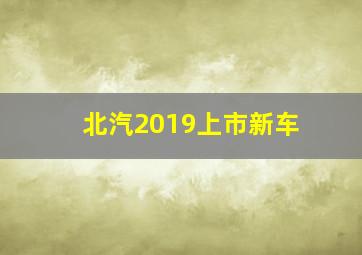 北汽2019上市新车